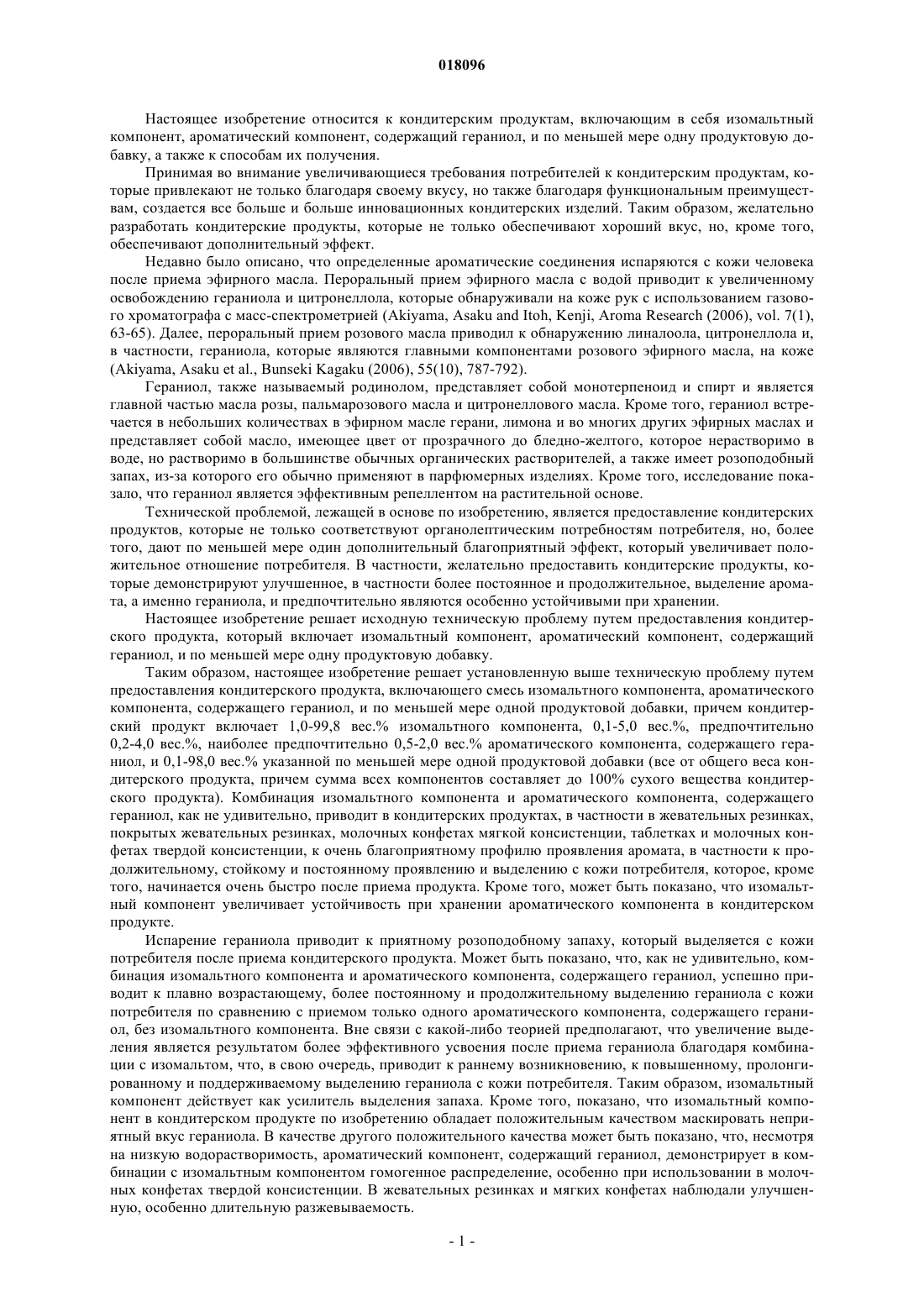 018096

Настоящее изобретение относится к кондитерским продуктам, включающим в себя изомальтный компонент, ароматический компонент, содержащий гераниол, и по меньшей мере одну продуктовую добавку, а также к способам их получения.

Принимая во внимание увеличивающиеся требования потребителей к кондитерским продуктам, которые привлекают не только благодаря своему вкусу, но также благодаря функциональным преимуществам, создается все больше и больше инновационных кондитерских изделий. Таким образом, желательно разработать кондитерские продукты, которые не только обеспечивают хороший вкус, но, кроме того, обеспечивают дополнительный эффект.

Недавно было описано, что определенные ароматические соединения испаряются с кожи человека после приема эфирного масла. Пероральный прием эфирного масла с водой приводит к увеличенному освобождению гераниола и цитронеллола, которые обнаруживали на коже рук с использованием газового хроматографа с масс-спектрометрией (Akiyama, Asaku and Itoh, Kenji, Aroma Research (2006), vol. 7(1), 63-65). Далее, пероральный прием розового масла приводил к обнаружению линалоола, цитронеллола и, в частности, гераниола, которые являются главными компонентами розового эфирного масла, на коже (Akiyama, Asaku et al., Bunseki Kagaku (2006), 55(10), 787-792).

Гераниол, также называемый родинолом, представляет собой монотерпеноид и спирт и является главной частью масла розы, пальмарозового масла и цитронеллового масла. Кроме того, гераниол встречается в небольших количествах в эфирном масле герани, лимона и во многих других эфирных маслах и представляет собой масло, имеющее цвет от прозрачного до бледно-желтого, которое нерастворимо в воде, но растворимо в большинстве обычных органических растворителей, а также имеет розоподобный запах, из-за которого его обычно применяют в парфюмерных изделиях. Кроме того, исследование показало, что гераниол является эффективным репеллентом на растительной основе.

Технической проблемой, лежащей в основе по изобретению, является предоставление кондитерских продуктов, которые не только соответствуют органолептическим потребностям потребителя, но, более того, дают по меньшей мере один дополнительный благоприятный эффект, который увеличивает положительное отношение потребителя. В частности, желательно предоставить кондитерские продукты, которые демонстрируют улучшенное, в частности более постоянное и продолжительное, выделение аромата, а именно гераниола, и предпочтительно являются особенно устойчивыми при хранении.

Настоящее изобретение решает исходную техническую проблему путем предоставления кондитерского продукта, который включает изомальтный компонент, ароматический компонент, содержащий гераниол, и по меньшей мере одну продуктовую добавку.

Таким образом, настоящее изобретение решает установленную выше техническую проблему путем предоставления кондитерского продукта, включающего смесь изомальтного компонента, ароматического компонента, содержащего гераниол, и по меньшей мере одной продуктовой добавки, причем кондитерский продукт включает 1,0-99,8 вес.% изомальтного компонента, 0,1-5,0 вес.%, предпочтительно 0,2-4,0 вес.%, наиболее предпочтительно 0,5-2,0 вес.% ароматического компонента, содержащего гераниол, и 0,1-98,0 вес.% указанной по меньшей мере одной продуктовой добавки (все от общего веса кондитерского продукта, причем сумма всех компонентов составляет до 100% сухого вещества кондитерского продукта). Комбинация изомальтного компонента и ароматического компонента, содержащего гераниол, как не удивительно, приводит в кондитерских продуктах, в частности в жевательных резинках, покрытых жевательных резинках, молочных конфетах мягкой консистенции, таблетках и молочных конфетах твердой консистенции, к очень благоприятному профилю проявления аромата, в частности к продолжительному, стойкому и постоянному проявлению и выделению с кожи потребителя, которое, кроме того, начинается очень быстро после приема продукта. Кроме того, может быть показано, что изомальтный компонент увеличивает устойчивость при хранении ароматического компонента в кондитерском продукте.

Испарение гераниола приводит к приятному розоподобному запаху, который выделяется с кожи потребителя после приема кондитерского продукта. Может быть показано, что, как не удивительно, комбинация изомальтного компонента и ароматического компонента, содержащего гераниол, успешно приводит к плавно возрастающему, более постоянному и продолжительному выделению гераниола с кожи потребителя по сравнению с приемом только одного ароматического компонента, содержащего гераниол, без изомальтного компонента. Вне связи с какой-либо теорией предполагают, что увеличение выделения является результатом более эффективного усвоения после приема гераниола благодаря комбинации с изомальтом, что, в свою очередь, приводит к раннему возникновению, к повышенному, пролонгированному и поддерживаемому выделению гераниола с кожи потребителя. Таким образом, изомальтный компонент действует как усилитель выделения запаха. Кроме того, показано, что изомальтный компонент в кондитерском продукте по изобретению обладает положительным качеством маскировать неприятный вкус гераниола. В качестве другого положительного качества может быть показано, что, несмотря на низкую водорастворимость, ароматический компонент, содержащий гераниол, демонстрирует в комбинации с изомальтным компонентом гомогенное распределение, особенно при использовании в молочных конфетах твердой консистенции. В жевательных резинках и мягких конфетах наблюдали улучшенную, особенно длительную разжевываемость.

- 1 -